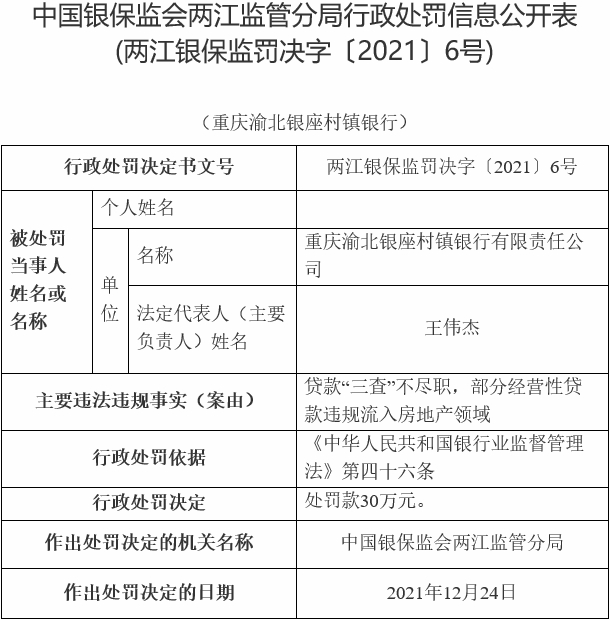 中国银保监会两江监管分局行政处罚信息公开表
(两江银保监罚决字〔2021〕6号)

(重庆渝北银座村镇银行)

| 行政处罚决定书文号 | | | 两江银保监罚决字〔2021〕6号 |
|---|---|---|---|
| 被处罚当事人姓名或名称 | 个人姓名 | | |
| | 单位 | 名称 | 重庆渝北银座村镇银行有限责任公司 |
| | | 法定代表人(主要负责人)姓名 | 王伟杰 |
| 主要违法违规事实(案由) | | | 贷款“三查”不尽职,部分经营性贷款违规流入房地产领域 |
| 行政处罚依据 | | | 《中华人民共和国银行业监督管理法》第四十六条 |
| 行政处罚决定 | | | 处罚款30万元。 |
| 作出处罚决定的机关名称 | | | 中国银保监会两江监管分局 |
| 作出处罚决定的日期 | | | 2021年12月24日 |